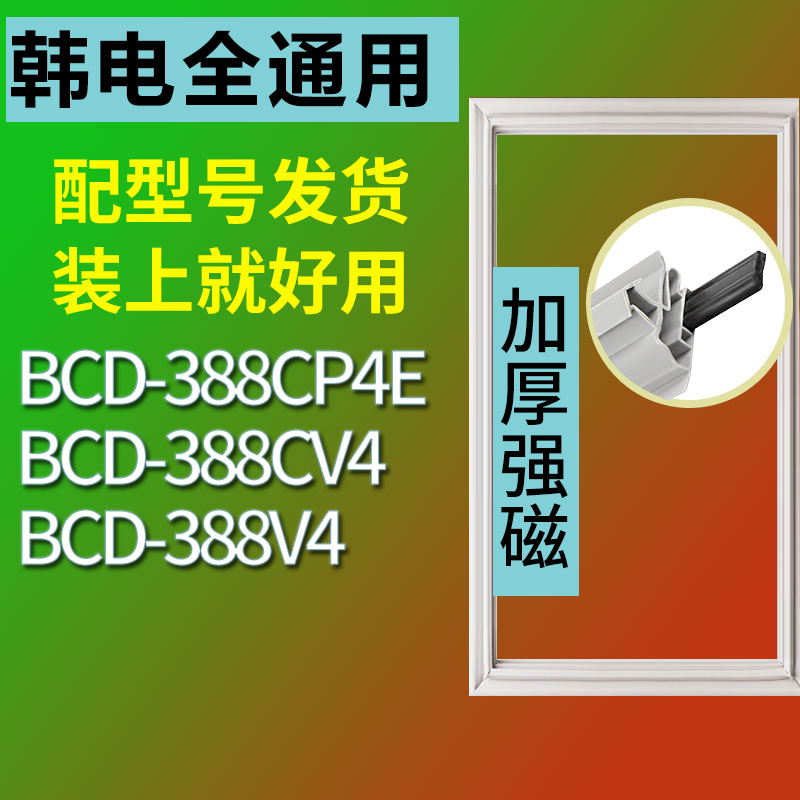 韩电全通用

配型号发货
装上就好用

BCD-388CP4E
BCD-388CV4
BCD-388V4

加厚强磁